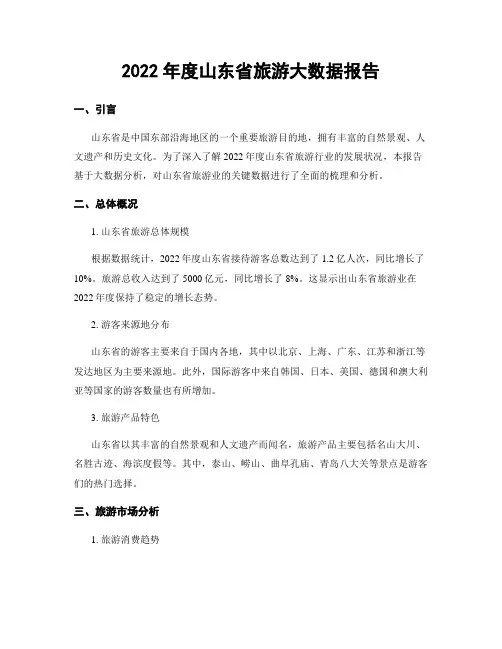 2022 年度山东省旅游大数据报告

一、引言

山东省是中国东部沿海地区的一个重要旅游目的地，拥有丰富的自然景观、人文遗产和历史文化。为了深入了解 2022 年度山东省旅游行业的发展状况，本报告基于大数据分析，对山东省旅游业的关键数据进行了全面的梳理和分析。

二、总体概况

1. 山东省旅游总体规模

根据数据统计，2022 年度山东省接待游客总数达到了 1.2 亿人次，同比增长了 10%。旅游总收入达到了 5000 亿元，同比增长了 8%。这显示出山东省旅游业在 2022 年度保持了稳定的增长态势。

2. 游客来源地分布

山东省的游客主要来自于国内各地，其中以北京、上海、广东、江苏和浙江等发达地区为主要来源地。此外，国际游客中来自韩国、日本、美国、德国和澳大利亚等国家的游客数量也有所增加。

3. 旅游产品特色

山东省以其丰富的自然景观和人文遗产而闻名，旅游产品主要包括名山大川、名胜古迹、海滨度假等。其中，泰山、崂山、曲阜孔庙、青岛八大关等景点是游客们的热门选择。

三、旅游市场分析

1. 旅游消费趋势